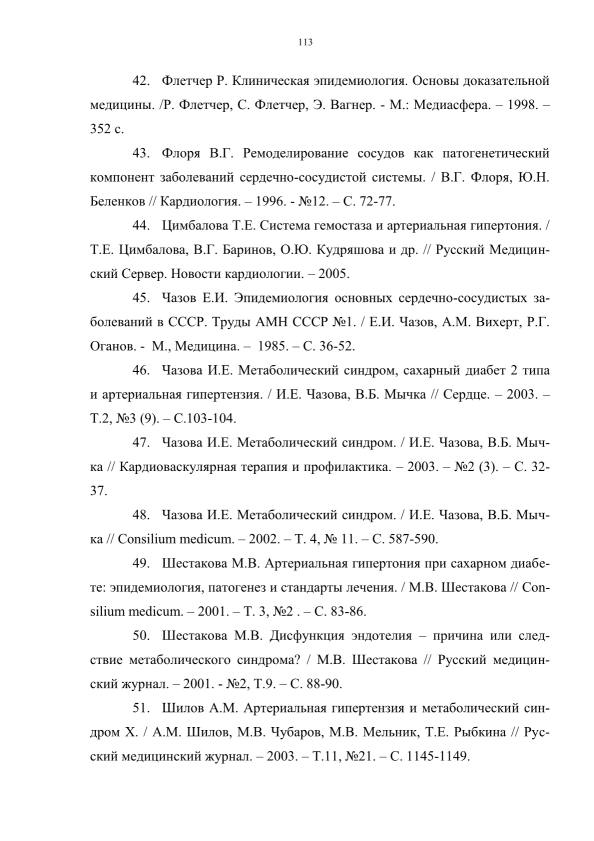 113

42. Флетчер Р. Клиническая эпидемиология. Основы доказательной медицины. /Р. Флетчер, С. Флетчер, Э. Вагнер. - М.: Медиасфера. – 1998. – 352 с.

43. Флоря В.Г. Ремоделирование сосудов как патогенетический компонент заболеваний сердечно-сосудистой системы. / В.Г. Флоря, Ю.Н. Беленков // Кардиология. – 1996. - №12. – С. 72-77.

44. Цимбалова Т.Е. Система гемостаза и артериальная гипертония. / Т.Е. Цимбалова, В.Г. Баринов, О.Ю. Кудряшова и др. // Русский Медицинский Сервер. Новости кардиологии. – 2005.

45. Чазов Е.И. Эпидемиология основных сердечно-сосудистых заболеваний в СССР. Труды АМН СССР №1. / Е.И. Чазов, А.М. Вихерт, Р.Г. Оганов. - М., Медицина. – 1985. – С. 36-52.

46. Чазова И.Е. Метаболический синдром, сахарный диабет 2 типа и артериальная гипертензия. / И.Е. Чазова, В.Б. Мычка // Сердце. – 2003. – Т.2, №3 (9). – С.103-104.

47. Чазова И.Е. Метаболический синдром. / И.Е. Чазова, В.Б. Мычка // Кардиоваскулярная терапия и профилактика. – 2003. – №2 (3). – С. 32-37.

48. Чазова И.Е. Метаболический синдром. / И.Е. Чазова, В.Б. Мычка // Consilium medicum. – 2002. – Т. 4, № 11. – С. 587-590.

49. Шестакова М.В. Артериальная гипертония при сахарном диабете: эпидемиология, патогенез и стандарты лечения. / М.В. Шестакова // Consilium medicum. – 2001. – Т. 3, №2 . – С. 83-86.

50. Шестакова М.В. Дисфункция эндотелия – причина или следствие метаболического синдрома? / М.В. Шестакова // Русский медицинский журнал. – 2001. - №2, Т.9. – С. 88-90.

51. Шилов А.М. Артериальная гипертензия и метаболический синдром Х. / А.М. Шилов, М.В. Чубаров, М.В. Мельник, Т.Е. Рыбкина // Русский медицинский журнал. – 2003. – Т.11, №21. – С. 1145-1149.